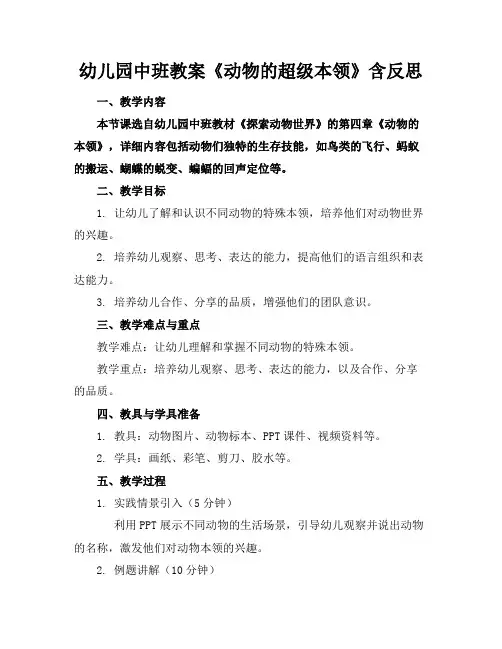 幼儿园中班教案《动物的超级本领》含反思

一、教学内容

本节课选自幼儿园中班教材《探索动物世界》的第四章《动物的本领》，详细内容包括动物们独特的生存技能，如鸟类的飞行、蚂蚁的搬运、蝴蝶的蜕变、蝙蝠的回声定位等。

二、教学目标

1. 让幼儿了解和认识不同动物的特殊本领，培养他们对动物世界的兴趣。

2. 培养幼儿观察、思考、表达的能力，提高他们的语言组织和表达能力。

3. 培养幼儿合作、分享的品质，增强他们的团队意识。

三、教学难点与重点

教学难点：让幼儿理解和掌握不同动物的特殊本领。

教学重点：培养幼儿观察、思考、表达的能力，以及合作、分享的品质。

四、教具与学具准备

1. 教具：动物图片、动物标本、PPT 课件、视频资料等。

2. 学具：画纸、彩笔、剪刀、胶水等。

五、教学过程

1. 实践情景引入（5 分钟）

利用 PPT 展示不同动物的生活场景，引导幼儿观察并说出动物的名称，激发他们对动物本领的兴趣。

2. 例题讲解（10 分钟）